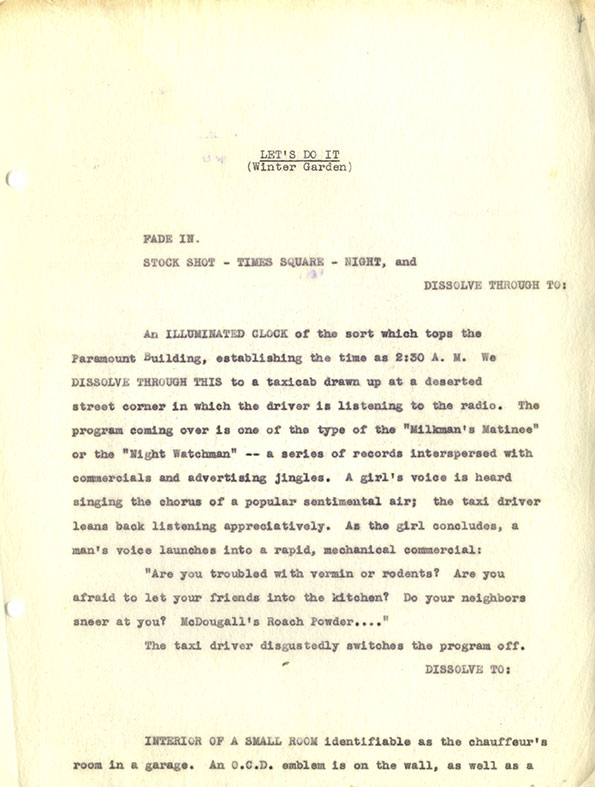 LET'S DO IT
(Winter Garden)

FADE IN.

STOCK SHOT - TIMES SQUARE - NIGHT, and

DISSOLVE THROUGH TO:

An ILLUMINATED CLOCK of the sort which tops the Paramount Building, establishing the time as 2:30 A. M. We DISSOLVE THROUGH THIS to a taxicab drawn up at a deserted street corner in which the driver is listening to the radio. The program coming over is one of the type of the "Milkman's Matinee" or the "Night Watchman" -- a series of records interspersed with commercials and advertising jingles. A girl's voice is heard singing the chorus of a popular sentimental air; the taxi driver leans back listening appreciatively. As the girl concludes, a man's voice launches into a rapid, mechanical commercial:

"Are you troubled with vermin or rodents? Are you afraid to let your friends into the kitchen? Do your neighbors sneer at you? McDougall's Roach Powder...."

The taxi driver disgustedly switches the program off.

DISSOLVE TO:

INTERIOR OF A SMALL ROOM identifiable as the chauffeur's room in a garage. An O.C.D. emblem is on the wall, as well as a